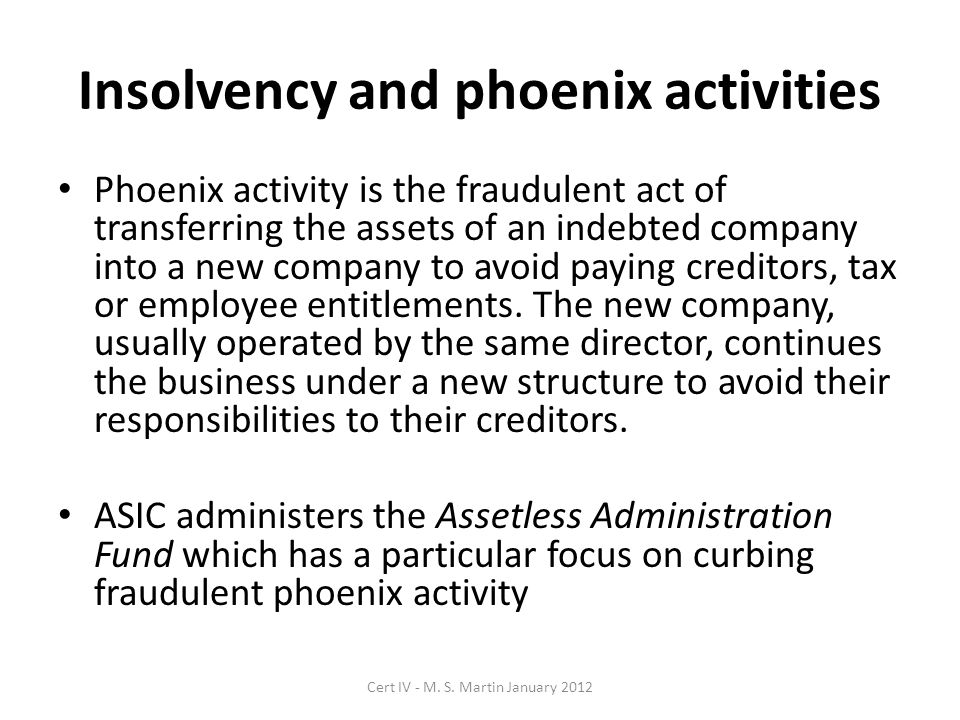 Insolvency and phoenix activities

• Phoenix activity is the fraudulent act of transferring the assets of an indebted company into a new company to avoid paying creditors, tax or employee entitlements. The new company, usually operated by the same director, continues the business under a new structure to avoid their responsibilities to their creditors.

• ASIC administers the Assetless Administration Fund which has a particular focus on curbing fraudulent phoenix activity

Cert IV - M. S. Martin January 2012